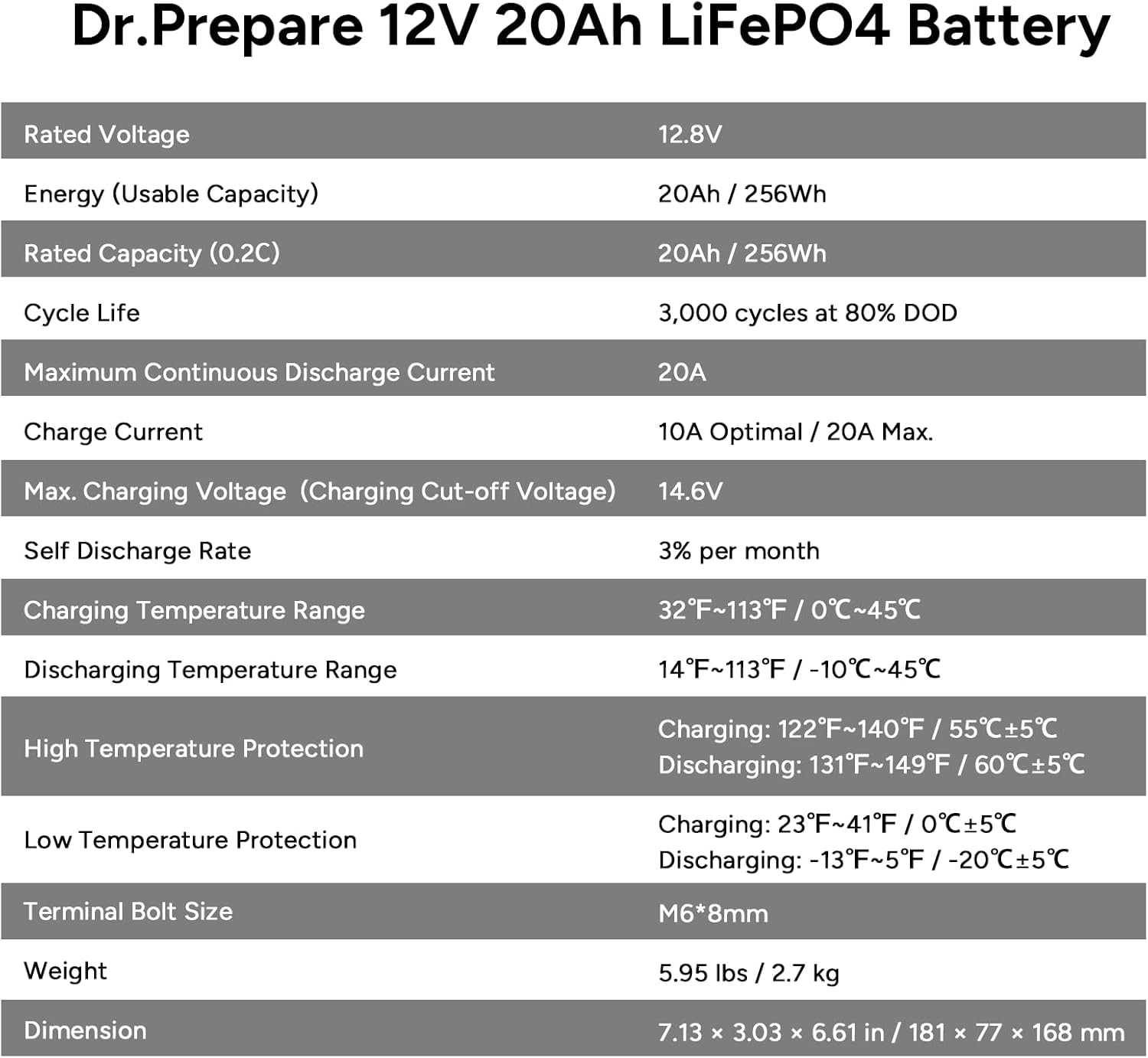 Dr.Prepare 12V 20Ah LiFePO4 Battery

| | |
|---|---|
| Rated Voltage | 12.8V |
| Energy (Usable Capacity) | 20Ah / 256Wh |
| Rated Capacity (0.2C) | 20Ah / 256Wh |
| Cycle Life | 3,000 cycles at 80% DOD |
| Maximum Continuous Discharge Current | 20A |
| Charge Current | 10A Optimal / 20A Max. |
| Max. Charging Voltage (Charging Cut-off Voltage) | 14.6V |
| Self Discharge Rate | 3% per month |
| Charging Temperature Range | 32℉~113℉ / 0℃~45℃ |
| Discharging Temperature Range | 14℉~113℉ / -10℃~45℃ |
| High Temperature Protection | Charging: 122℉~140℉ / 55℃±5℃ Discharging: 131℉~149℉ / 60℃±5℃ |
| Low Temperature Protection | Charging: 23℉~41℉ / 0℃±5℃ Discharging: -13℉~5℉ / -20℃±5℃ |
| Terminal Bolt Size | M6*8mm |
| Weight | 5.95 lbs / 2.7 kg |
| Dimension | 7.13 × 3.03 × 6.61 in / 181 × 77 × 168 mm |